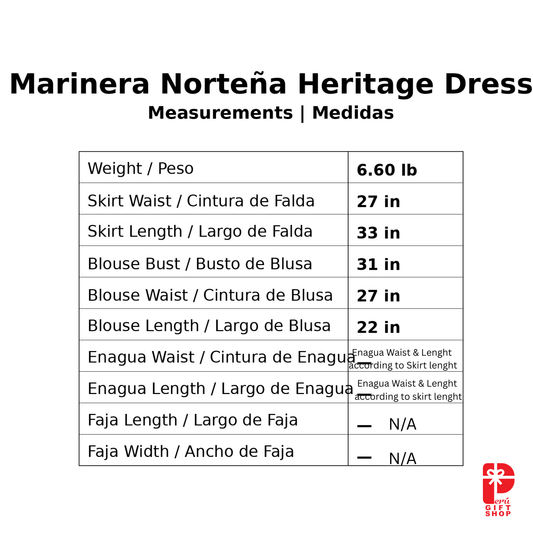 Marinera Norteña Heritage Dress
Measurements | Medidas

| Weight / Peso | 6.60 lb |
|---|---|
| Skirt Waist / Cintura de Falda | 27 in |
| Skirt Length / Largo de Falda | 33 in |
| Blouse Bust / Busto de Blusa | 31 in |
| Blouse Waist / Cintura de Blusa | 27 in |
| Blouse Length / Largo de Blusa | 22 in |
| Enagua Waist / Cintura de Enagua | — Enagua Waist & Lenght according to Skirt lenght |
| Enagua Length / Largo de Enagua | — Enagua Waist & Lenght according to skirt lenght |
| Faja Length / Largo de Faja | — N/A |
| Faja Width / Ancho de Faja | — N/A |

Perú GIFT SHOP